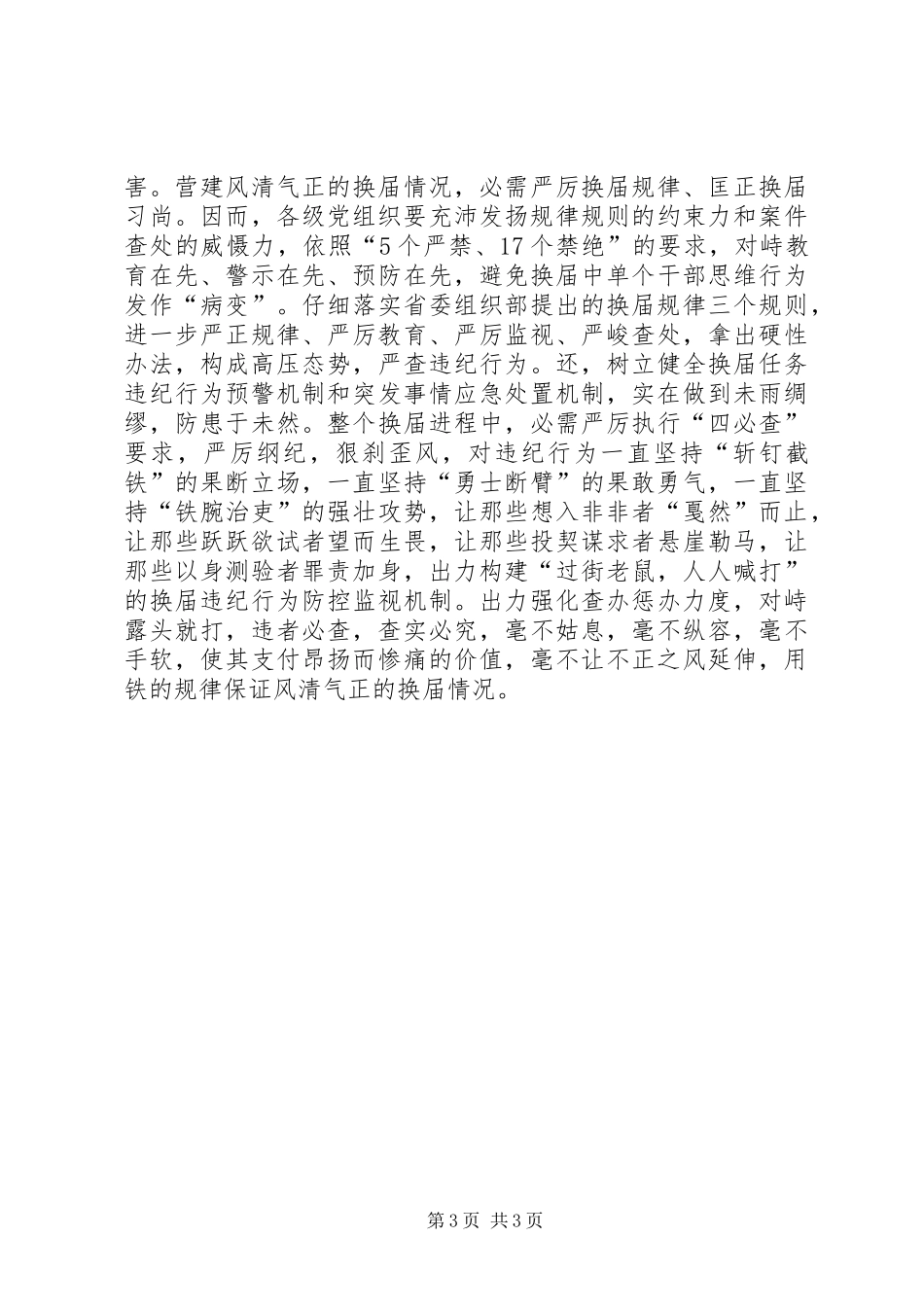 害。营建风清气正的换届情况，必需严厉换届规律、匡正换届习尚。因而，各级党组织要充沛发扬规律规则的约束力和案件查处的威慑力，依照“5个严禁、17个禁绝”的要求，对峙教育在先、警示在先、预防在先，避免换届中单个干部思维行为发作“病变”。仔细落实省委组织部提出的换届规律三个规则，进一步严正规律、严厉教育、严厉监视、严峻查处，拿出硬性办法，构成高压态势，严查违纪行为。还，树立健全换届任务违纪行为预警机制和突发事情应急处置机制，实在做到未雨绸缪，防患于未然。整个换届进程中，必需严厉执行“四必查”要求，严厉纲纪，狠刹歪风，对违纪行为一直坚持“斩钉截铁”的果断立场，一直坚持“勇士断臂”的果敢勇气，一直坚持“铁腕治吏”的强壮攻势，让那些想入非非者“戛然”而止，让那些跃跃欲试者望而生畏，让那些投契谋求者悬崖勒马，让那些以身测验者罪责加身，出力构建“过街老鼠，人人喊打”的换届违纪行为防控监视机制。出力强化查办惩办力度，对峙露头就打，违者必查，查实必究，毫不姑息，毫不纵容，毫不手软，使其支付昂扬而惨痛的价值，毫不让不正之风延伸，用铁的规律保证风清气正的换届情况。

第3页 共3页